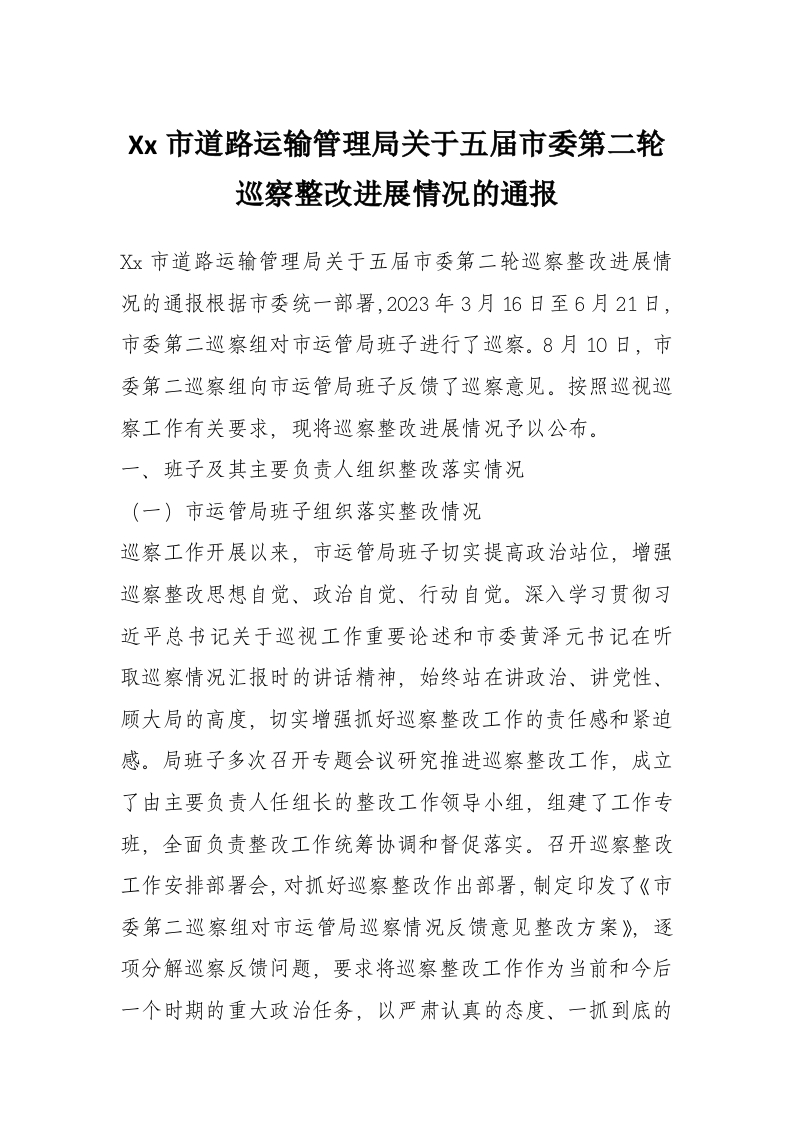 Xx 市道路运输管理局关于五届市委第二轮巡察整改进展情况的通报

Xx 市道路运输管理局关于五届市委第二轮巡察整改进展情况的通报根据市委统一部署，2023 年 3 月 16 日至 6 月 21 日，市委第二巡察组对市运管局班子进行了巡察。8 月 10 日，市委第二巡察组向市运管局班子反馈了巡察意见。按照巡视巡察工作有关要求，现将巡察整改进展情况予以公布。

一、班子及其主要负责人组织整改落实情况

（一）市运管局班子组织落实整改情况

巡察工作开展以来，市运管局班子切实提高政治站位，增强巡察整改思想自觉、政治自觉、行动自觉。深入学习贯彻习近平总书记关于巡视工作重要论述和市委黄泽元书记在听取巡察情况汇报时的讲话精神，始终站在讲政治、讲党性、顾大局的高度，切实增强抓好巡察整改工作的责任感和紧迫感。局班子多次召开专题会议研究推进巡察整改工作，成立了由主要负责人任组长的整改工作领导小组，组建了工作专班，全面负责整改工作统筹协调和督促落实。召开巡察整改工作安排部署会，对抓好巡察整改作出部署，制定印发了《市委第二巡察组对市运管局巡察情况反馈意见整改方案》，逐项分解巡察反馈问题，要求将巡察整改工作作为当前和今后一个时期的重大政治任务，以严肃认真的态度、一抓到底的